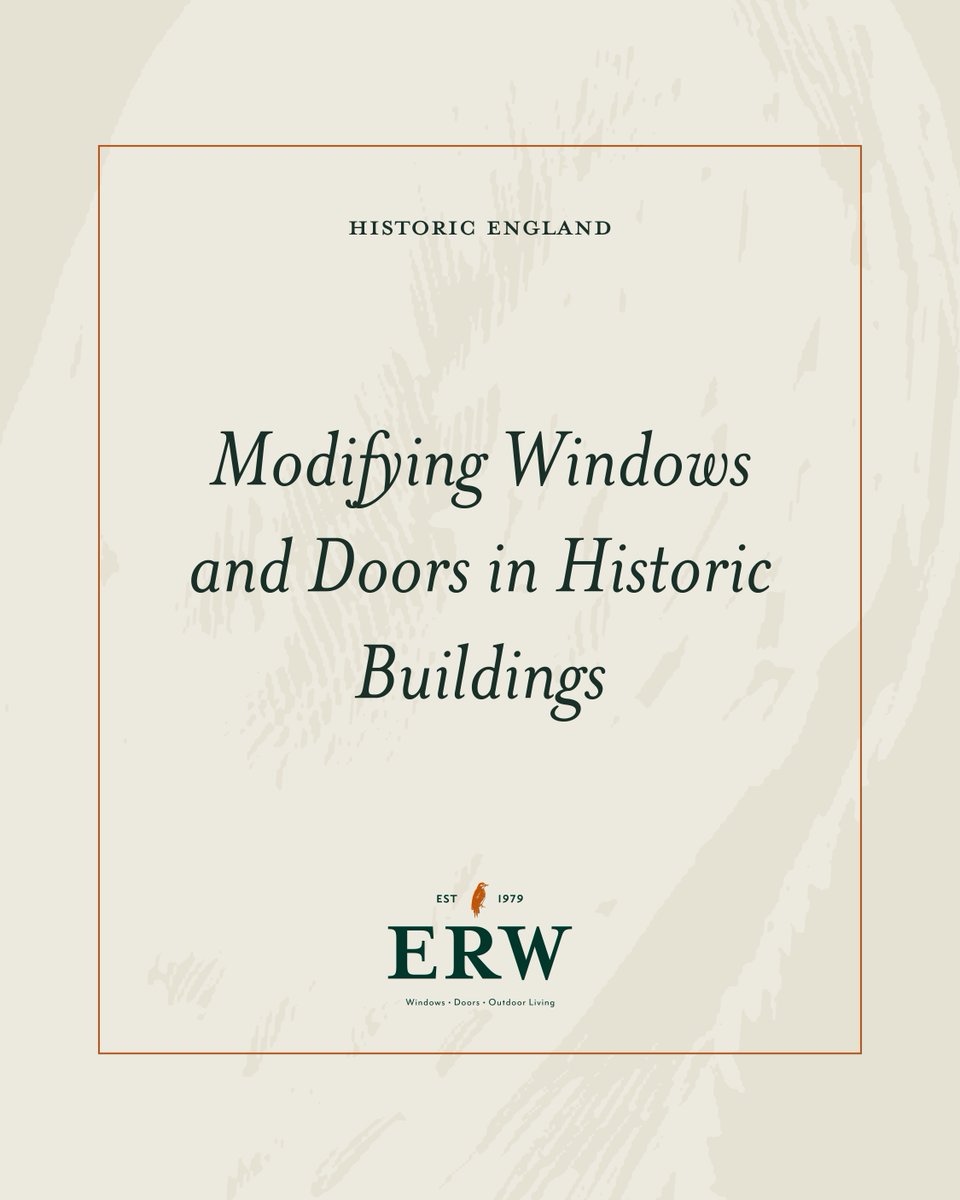 HISTORIC ENGLAND

Modifying Windows and Doors in Historic Buildings

EST 1979
ERW
Windows • Doors • Outdoor Living